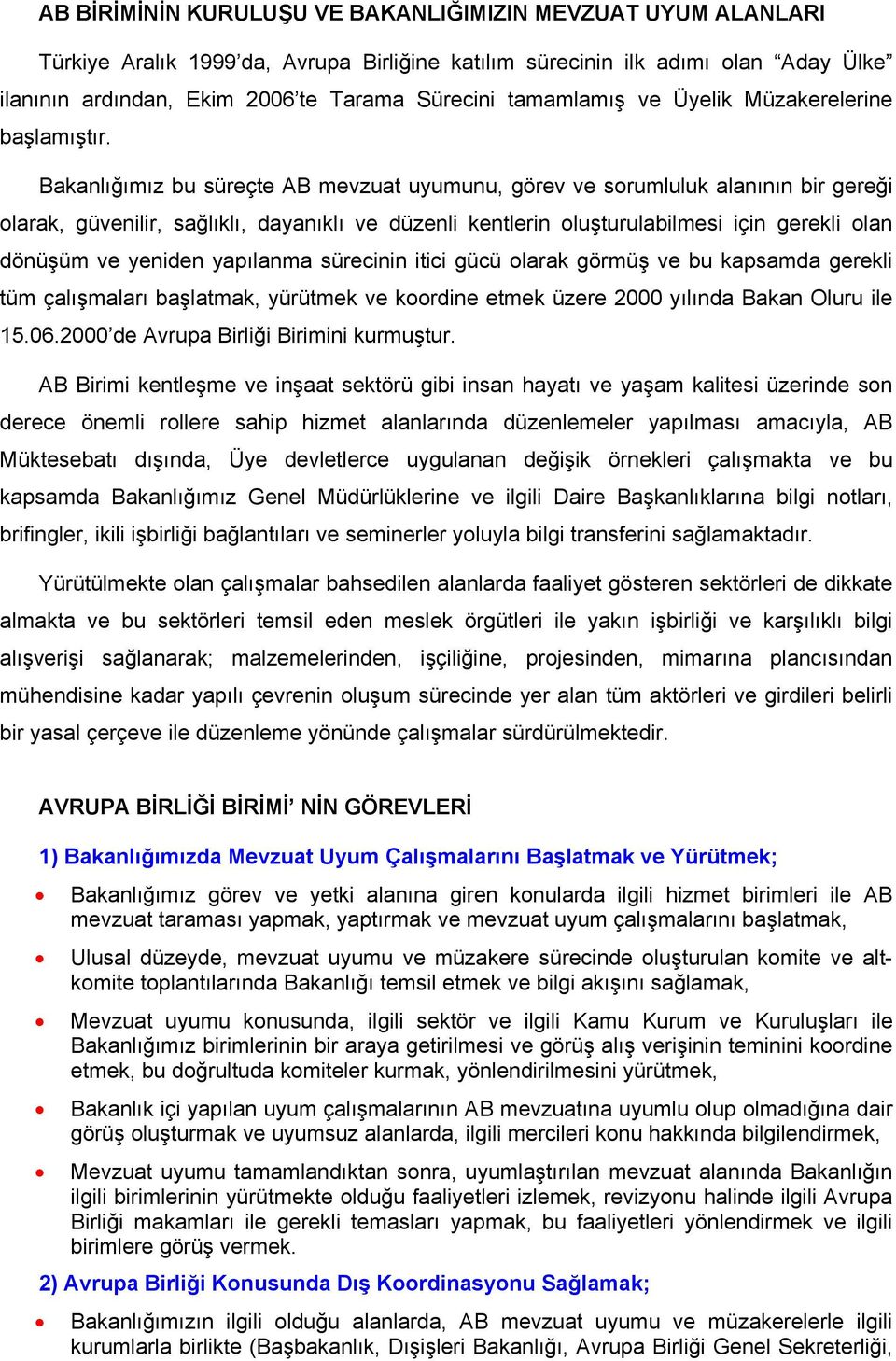 AB BİRİMİNİN KURULUŞU VE BAKANLIĞIMIZIN MEVZUAT UYUM ALANLARI

Türkiye Aralık 1999'da, Avrupa Birliğine katılım sürecinin ilk adımı olan "Aday Ülke" ilanının ardından, Ekim 2006'te Tarama Sürecini tamamlamış ve Üyelik Müzakerelerine başlamıştır.

Bakanlığımız bu süreçte AB mevzuat uyumunu, görev ve sorumluluk alanının bir gereği olarak, güvenilir, sağlıklı, dayanıklı ve düzenli kentlerin oluşturulabilmesi için gerekli olan dönüşüm ve yeniden yapılanma sürecinin itici gücü olarak görmüş ve bu kapsamda gerekli tüm çalışmaları başlatmak, yürütmek ve koordine etmek üzere 2000 yılında Bakan Oluru ile 15.06.2000'de Avrupa Birliği Birimini kurmuştur.

AB Birimi kentleşme ve inşaat sektörü gibi insan hayatı ve yaşam kalitesi üzerinde son derece önemli rollere sahip hizmet alanlarında düzenlemeler yapılması amacıyla, AB Müktesebatı dışında, Üye devletlerce uygulanan değişik örnekleri çalışmakta ve bu kapsamda Bakanlığımız Genel Müdürlüklerine ve ilgili Daire Başkanlıklarına bilgi notları, brifingler, ikili işbirliği bağlantıları ve seminerler yoluyla bilgi transferini sağlamaktadır.

Yürütülmekte olan çalışmalar bahsedilen alanlarda faaliyet gösteren sektörleri de dikkate almakta ve bu sektörleri temsil eden meslek örgütleri ile yakın işbirliği ve karşılıklı bilgi alışverişi sağlanarak; malzemelerinden, işçiliğine, projesinden, mimarına plancısından mühendisine kadar yapılı çevrenin oluşum sürecinde yer alan tüm aktörleri ve girdileri belirli bir yasal çerçeve ile düzenleme yönünde çalışmalar sürdürülmektedir.

AVRUPA BİRLİĞİ BİRİMİ' NİN GÖREVLERİ

1) Bakanlığımızda Mevzuat Uyum Çalışmalarını Başlatmak ve Yürütmek;

• Bakanlığımız görev ve yetki alanına giren konularda ilgili hizmet birimleri ile AB mevzuat taraması yapmak, yaptırmak ve mevzuat uyum çalışmalarını başlatmak,

• Ulusal düzeyde, mevzuat uyumu ve müzakere sürecinde oluşturulan komite ve alt-komite toplantılarında Bakanlığı temsil etmek ve bilgi akışını sağlamak,

• Mevzuat uyumu konusunda, ilgili sektör ve ilgili Kamu Kurum ve Kuruluşları ile Bakanlığımız birimlerinin bir araya getirilmesi ve görüş alış verişinin teminini koordine etmek, bu doğrultuda komiteler kurmak, yönlendirilmesini yürütmek,

• Bakanlık içi yapılan uyum çalışmalarının AB mevzuatına uyumlu olup olmadığına dair görüş oluşturmak ve uyumsuz alanlarda, ilgili mercileri konu hakkında bilgilendirmek,

• Mevzuat uyumu tamamlandıktan sonra, uyumlaştırılan mevzuat alanında Bakanlığın ilgili birimlerinin yürütmekte olduğu faaliyetleri izlemek, revizyonu halinde ilgili Avrupa Birliği makamları ile gerekli temasları yapmak, bu faaliyetleri yönlendirmek ve ilgili birimlere görüş vermek.

2) Avrupa Birliği Konusunda Dış Koordinasyonu Sağlamak;

• Bakanlığımızın ilgili olduğu alanlarda, AB mevzuat uyumu ve müzakerelerle ilgili kurumlarla birlikte (Başbakanlık, Dışişleri Bakanlığı, Avrupa Birliği Genel Sekreterliği,